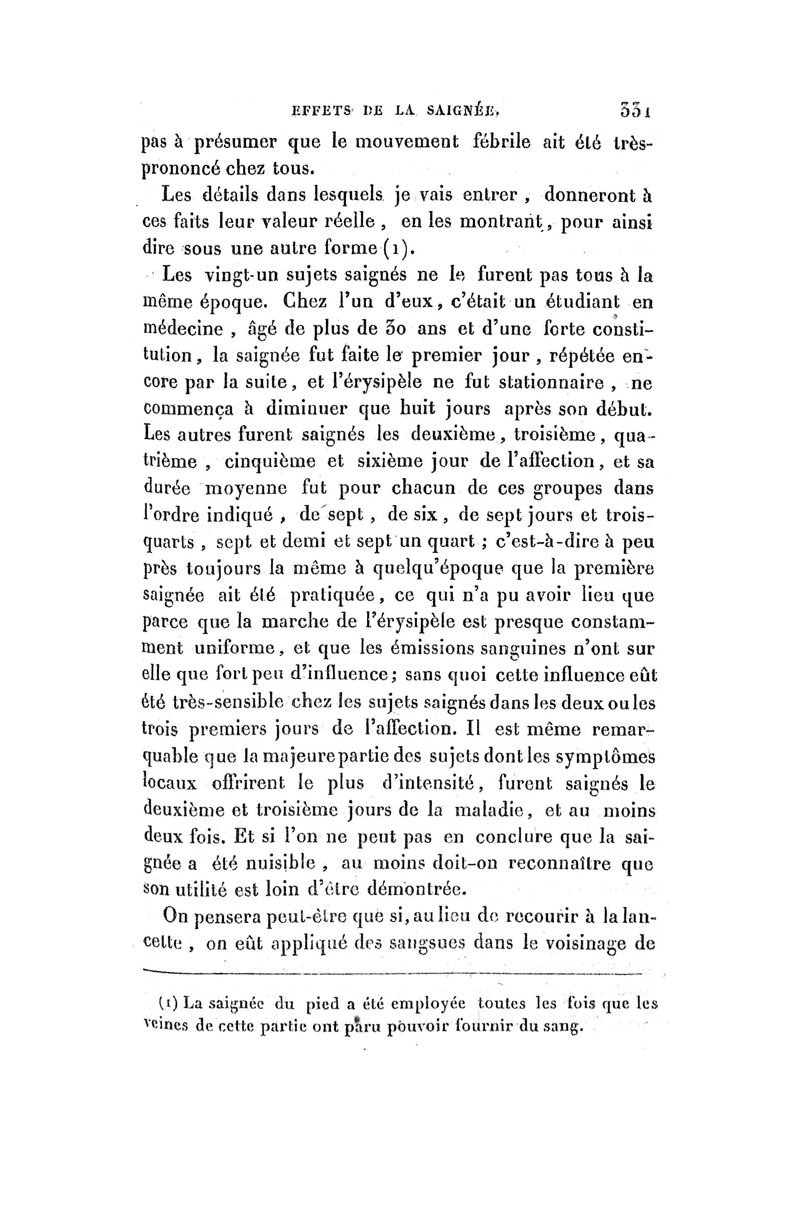 EFFETS DE LA SAIGNÉE. 331

pas à présumer que le mouvement fébrile ait été très-prononcé chez tous.

Les détails dans lesquels je vais entrer, donneront à ces faits leur valeur réelle, en les montrant, pour ainsi dire sous une autre forme (1).

Les vingt-un sujets saignés ne le furent pas tous à la même époque. Chez l'un d'eux, c'était un étudiant en médecine, âgé de plus de 30 ans et d'une forte constitution, la saignée fut faite le premier jour, répétée encore par la suite, et l'érysipèle ne fut stationnaire, ne commença à diminuer que huit jours après son début. Les autres furent saignés les deuxième, troisième, quatrième, cinquième et sixième jour de l'affection, et sa durée moyenne fut pour chacun de ces groupes dans l'ordre indiqué, de sept, de six, de sept jours et trois-quarts, sept et demi et sept un quart; c'est-à-dire à peu près toujours la même à quelqu'époque que la première saignée ait été pratiquée, ce qui n'a pu avoir lieu que parce que la marche de l'érysipèle est presque constamment uniforme, et que les émissions sanguines n'ont sur elle que fort peu d'influence; sans quoi cette influence eût été très-sensible chez les sujets saignés dans les deux ou les trois premiers jours de l'affection. Il est même remarquable que la majeure partie des sujets dont les symptômes locaux offrirent le plus d'intensité, furent saignés le deuxième et troisième jours de la maladie, et au moins deux fois. Et si l'on ne peut pas en conclure que la saignée a été nuisible, au moins doit-on reconnaître que son utilité est loin d'être démontrée.

On pensera peut-être que si, au lieu de recourir à la lancette, on eût appliqué des sangsues dans le voisinage de

(1) La saignée du pied a été employée toutes les fois que les veines de cette partie ont paru pouvoir fournir du sang.